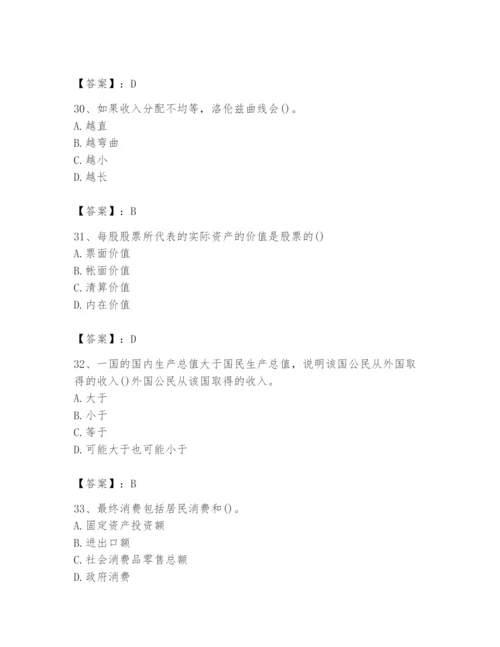 【答案】：D

30、如果收入分配不均等，洛伦兹曲线会()。
A. 越直
B. 越弯曲
C. 越小
D. 越长

【答案】：B

31、每股股票所代表的实际资产的价值是股票的()
A. 票面价值
B. 帐面价值
C. 清算价值
D. 内在价值

【答案】：D

32、一国的国内生产总值大于国民生产总值，说明该国公民从外国取得的收入()外国公民从该国取得的收入。
A. 大于
B. 小于
C. 等于
D. 可能大于也可能小于

【答案】：B

33、最终消费包括居民消费和()。
A. 固定资产投资额
B. 进出口额
C. 社会消费品零售总额
D. 政府消费